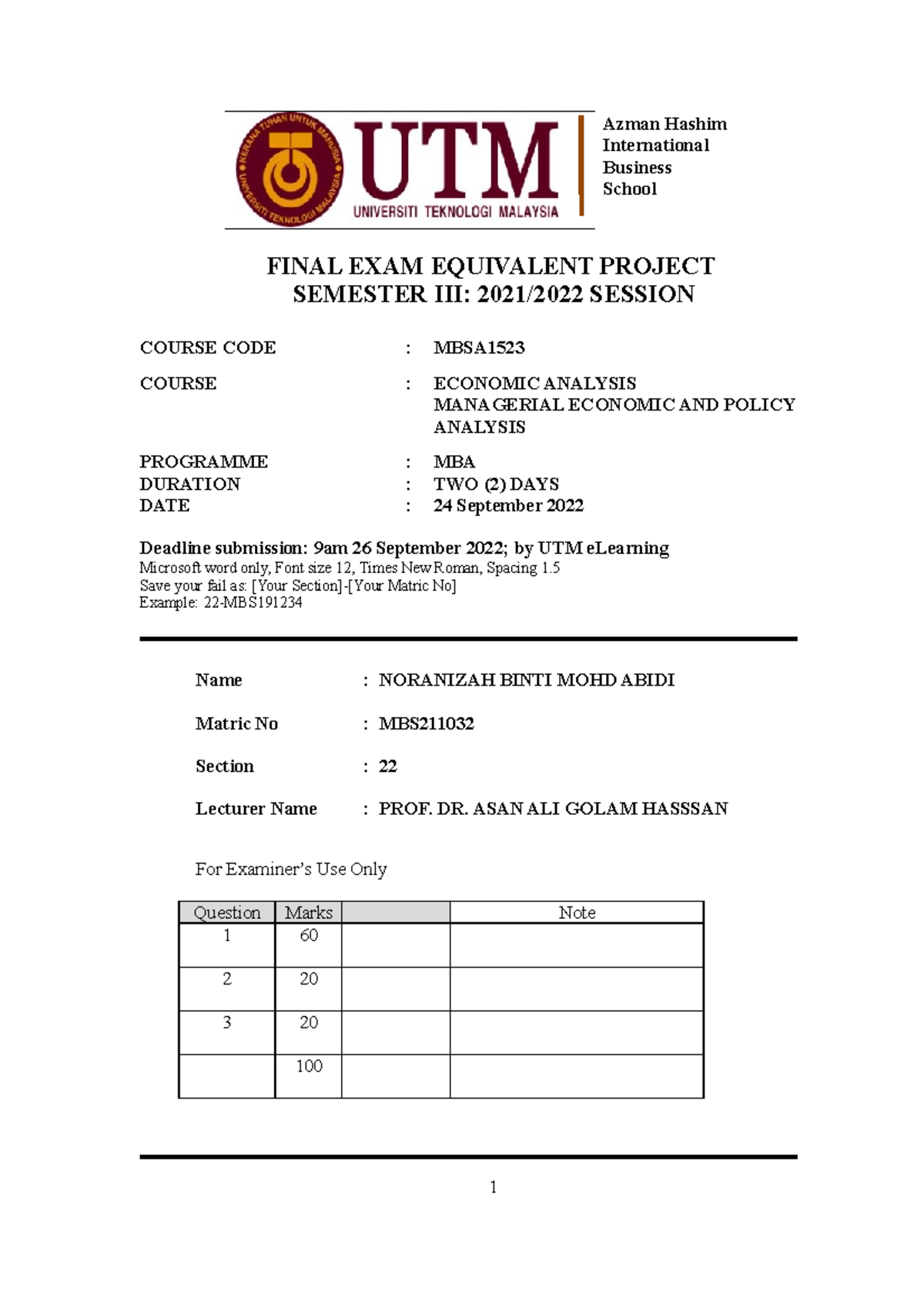 KERANA TUHAN UNTUK MANUSIA
UNIVERSITI TEKNOLOGI MALAYSIA

UTM
UNIVERSITI TEKNOLOGI MALAYSIA

Azman Hashim International Business School

FINAL EXAM EQUIVALENT PROJECT
SEMESTER III: 2021/2022 SESSION

COURSE CODE : MBSA1523

COURSE : ECONOMIC ANALYSIS MANAGERIAL ECONOMIC AND POLICY ANALYSIS

PROGRAMME : MBA
DURATION : TWO (2) DAYS
DATE : 24 September 2022

Deadline submission: 9am 26 September 2022; by UTM eLearning
Microsoft word only, Font size 12, Times New Roman, Spacing 1.5
Save your fail as: [Your Section]-[Your Matric No]
Example: 22-MBS191234

Name : NORANIZAH BINTI MOHD ABIDI

Matric No : MBS211032

Section : 22

Lecturer Name : PROF. DR. ASAN ALI GOLAM HASSSAN

For Examiner's Use Only

| Question | Marks | | Note |
|---|---|---|---|
| 1 | 60 | | |
| 2 | 20 | | |
| 3 | 20 | | |
| | 100 | | |

1